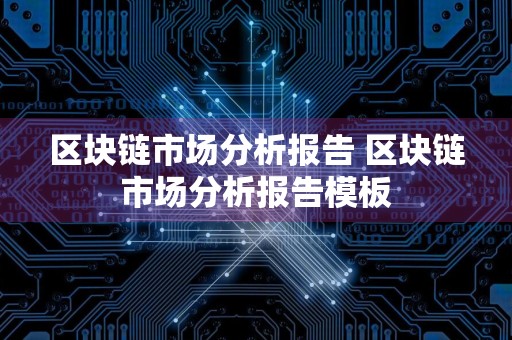 区块链市场分析报告 区块链市场分析报告模板